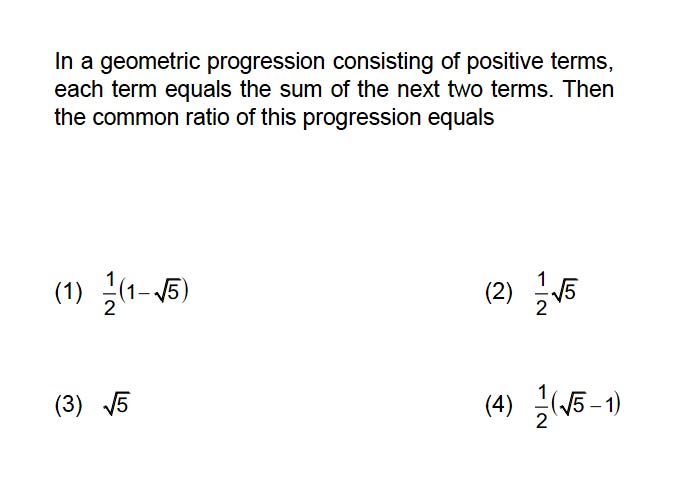 In a geometric progression consisting of positive terms, each term equals the sum of the next two terms. Then the common ratio of this progression equals

(1) $\frac{1}{2}(1-\sqrt{5})$

(2) $\frac{1}{2}\sqrt{5}$

(3) $\sqrt{5}$

(4) $\frac{1}{2}(\sqrt{5}-1)$